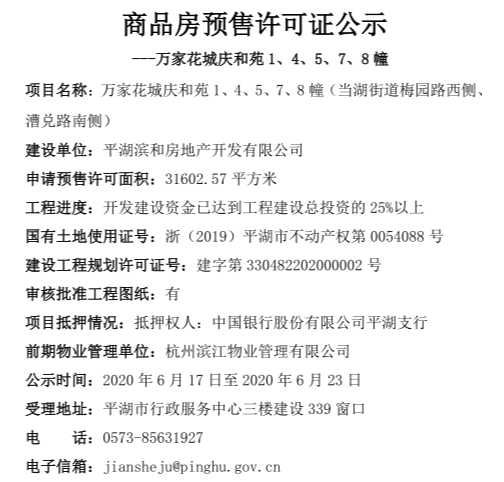 商品房预售许可证公示

---万家花城庆和苑 1、4、5、7、8 幢

项目名称：万家花城庆和苑 1、4、5、7、8 幢（当湖街道梅园路西侧、漕兑路南侧）

建设单位：平湖滨和房地产开发有限公司

申请预售许可面积：31602.57 平方米

工程进度：开发建设资金已达到工程建设总投资的 25%以上

国有土地使用证号：浙（2019）平湖市不动产权第 0054088 号

建设工程规划许可证号：建字第 330482202000002 号

审核批准工程图纸：有

项目抵押情况：抵押权人：中国银行股份有限公司平湖支行

前期物业管理单位：杭州滨江物业管理有限公司

公示时间：2020 年 6 月 17 日至 2020 年 6 月 23 日

受理地址：平湖市行政服务中心三楼建设 339 窗口

电　　话：0573-85631927

电子信箱：jiansheju@pinghu.gov.cn